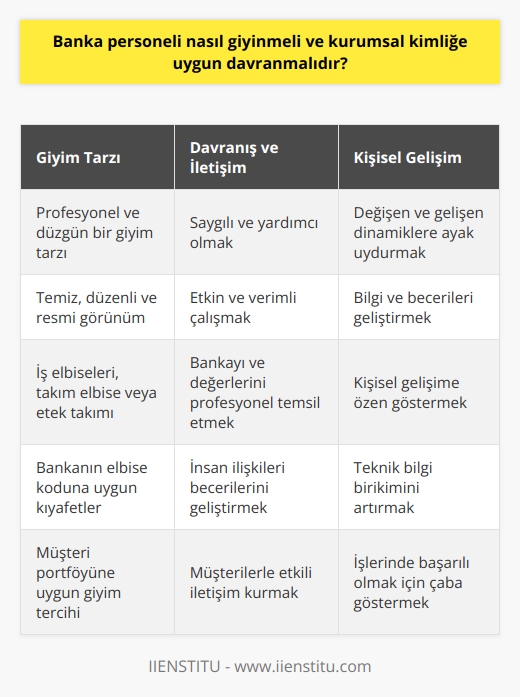 Banka personeli nasıl giyinmeli ve kurumsal kimliğe uygun davranmalıdır?

| Giyim Tarzı | Davranış ve İletişim | Kişisel Gelişim |
|---|---|---|
| Profesyonel ve düzgün bir giyim tarzı | Saygılı ve yardımcı olmak | Değişen ve gelişen dinamiklere ayak uydurmak |
| Temiz, düzenli ve resmi görünüm | Etkin ve verimli çalışmak | Bilgi ve becerileri geliştirmek |
| İş elbiseleri, takım elbise veya etek takımı | Bankayı ve değerlerini profesyonel temsil etmek | Kişisel gelişime özen göstermek |
| Bankanın elbise koduna uygun kıyafetler | İnsan ilişkileri becerilerini geliştirmek | Teknik bilgi birikimini artırmak |
| Müşteri portföyüne uygun giyim tercihi | Müşterilerle etkili iletişim kurmak | İşlerinde başarılı olmak için çaba göstermek |

IIENSTITU - www.iienstitu.com